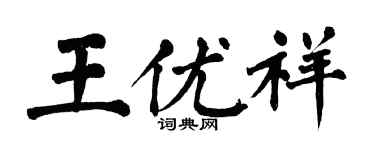 王优祥

词典网